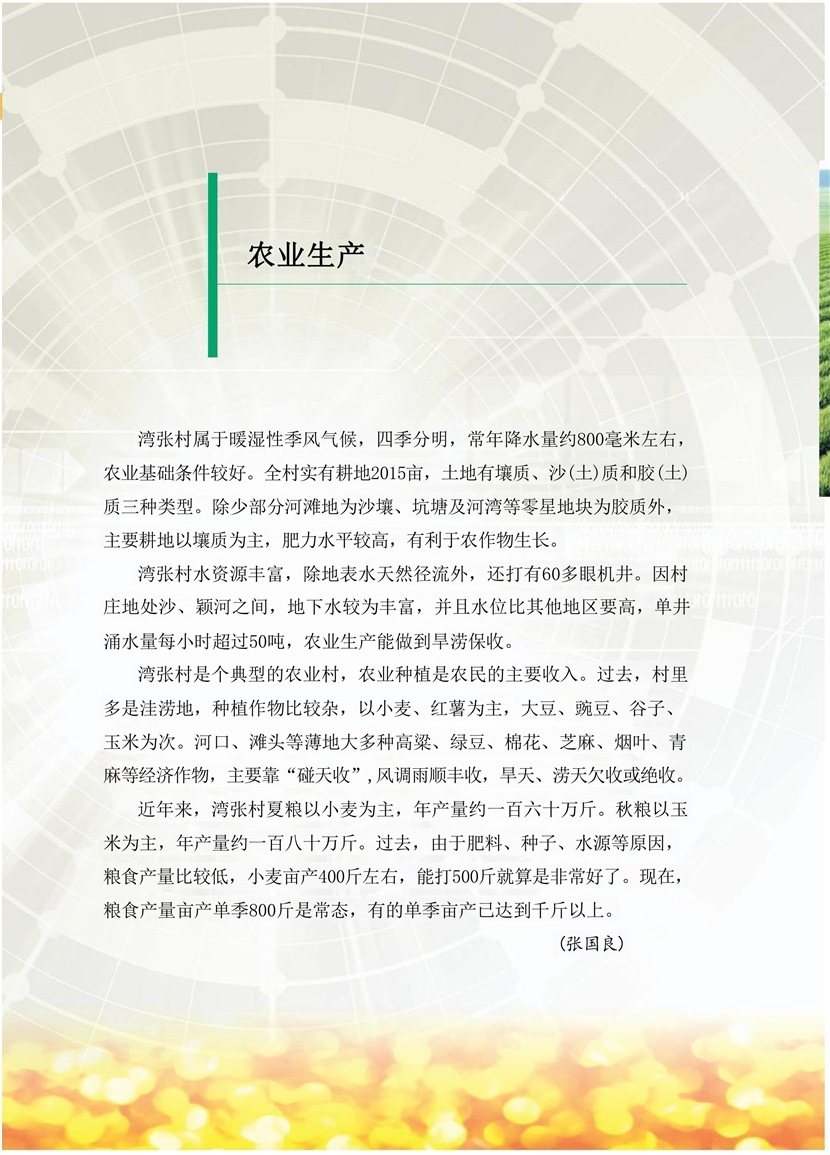 农业生产

湾张村属于暖湿性季风气候，四季分明，常年降水量约800毫米左右，农业基础条件较好。全村实有耕地2015亩，土地有壤质、沙(土)质和胶(土)质三种类型。除少部分河滩地为沙壤、坑塘及河湾等零星地块为胶质外，主要耕地以壤质为主，肥力水平较高，有利于农作物生长。

湾张村水资源丰富，除地表水天然径流外，还打有60多眼机井。因村庄地处沙、颍河之间，地下水较为丰富，并且水位比其他地区要高，单井涌水量每小时超过50吨，农业生产能做到旱涝保收。

湾张村是个典型的农业村，农业种植是农民的主要收入。过去，村里多是洼涝地，种植作物比较杂，以小麦、红薯为主，大豆、豌豆、谷子、玉米为次。河口、滩头等薄地大多种高粱、绿豆、棉花、芝麻、烟叶、青麻等经济作物，主要靠“碰天收”，风调雨顺丰收，旱天、涝天欠收或绝收。

近年来，湾张村夏粮以小麦为主，年产量约一百六十万斤。秋粮以玉米为主，年产量约一百八十万斤。过去，由于肥料、种子、水源等原因，粮食产量比较低，小麦亩产400斤左右，能打500斤就算是非常好了。现在，粮食产量亩产单季800斤是常态，有的单季亩产已达到千斤以上。

(张国良)